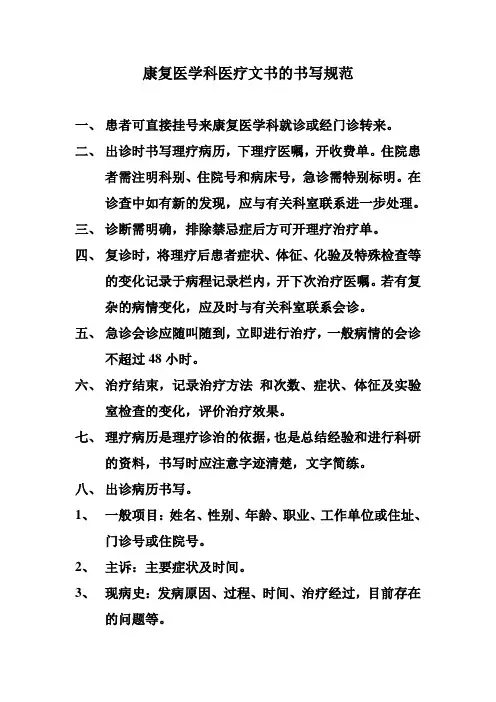 康复医学科医疗文书的书写规范

一、患者可直接挂号来康复医学科就诊或经门诊转来。

二、出诊时书写理疗病历，下理疗医嘱，开收费单。住院患者需注明科别、住院号和病床号，急诊需特别标明。在诊查中如有新的发现，应与有关科室联系进一步处理。

三、诊断需明确，排除禁忌症后方可开理疗治疗单。

四、复诊时，将理疗后患者症状、体征、化验及特殊检查等的变化记录于病程记录栏内，开下次治疗医嘱。若有复杂的病情变化，应及时与有关科室联系会诊。

五、急诊会诊应随叫随到，立即进行治疗，一般病情的会诊不超过 48 小时。

六、治疗结束，记录治疗方法 和次数、症状、体征及实验室检查的变化，评价治疗效果。

七、理疗病历是理疗诊治的依据，也是总结经验和进行科研的资料，书写时应注意字迹清楚，文字简练。

八、出诊病历书写。

1、一般项目：姓名、性别、年龄、职业、工作单位或住址、门诊号或住院号。

2、主诉：主要症状及时间。

3、现病史：发病原因、过程、时间、治疗经过，目前存在的问题等。